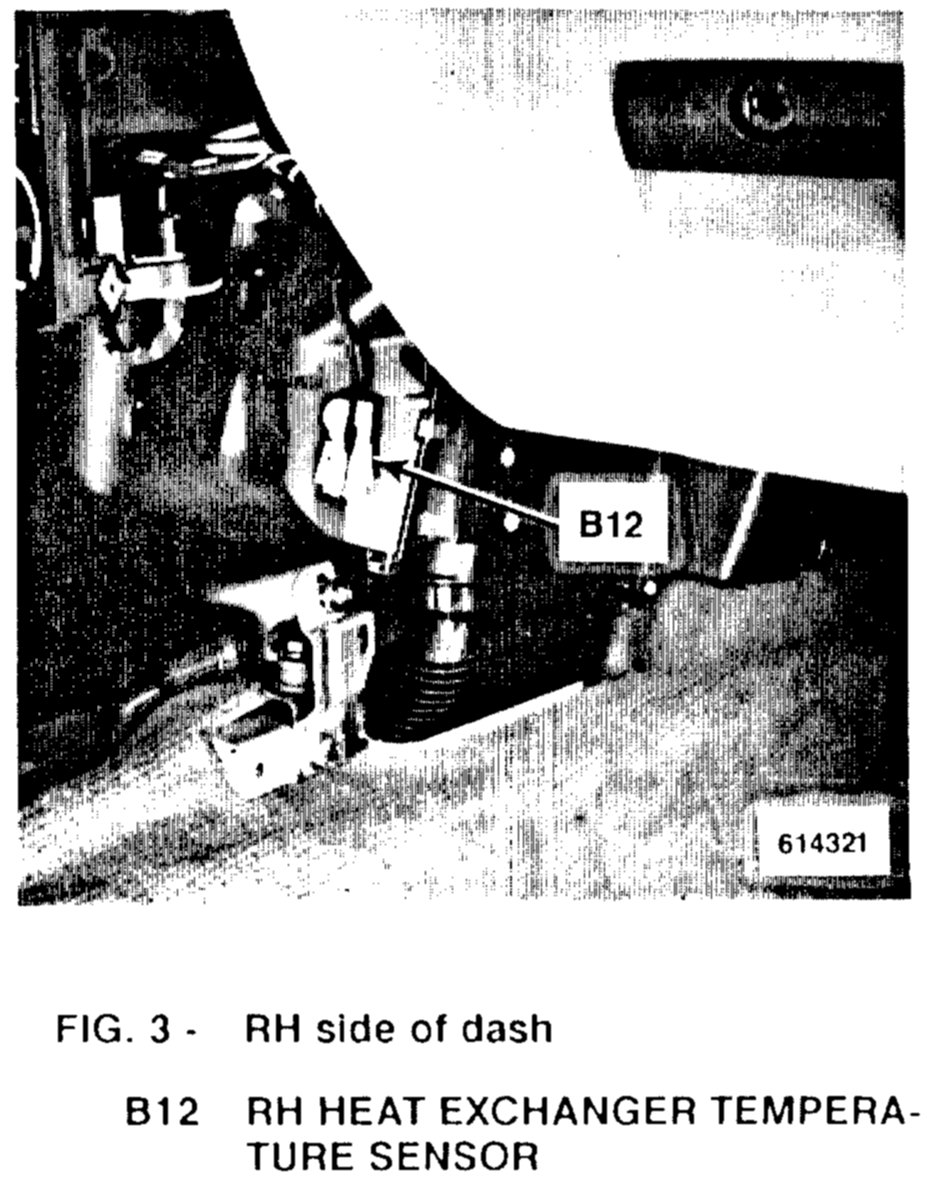 B12

614321

FIG. 3 - RH side of dash

B12 RH HEAT EXCHANGER TEMPERATURE SENSOR